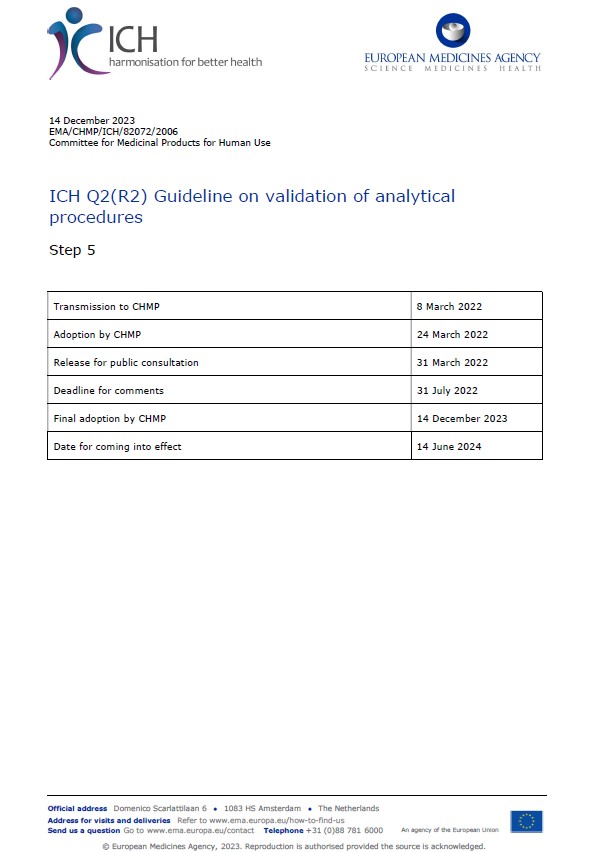 ICH
harmonisation for better health

EUROPEAN MEDICINES AGENCY
SCIENCE MEDICINES HEALTH

14 December 2023
EMA/CHMP/ICH/82072/2006
Committee for Medicinal Products for Human Use

ICH Q2(R2) Guideline on validation of analytical procedures

Step 5

| Transmission to CHMP | 8 March 2022 |
|---|---|
| Adoption by CHMP | 24 March 2022 |
| Release for public consultation | 31 March 2022 |
| Deadline for comments | 31 July 2022 |
| Final adoption by CHMP | 14 December 2023 |
| Date for coming into effect | 14 June 2024 |

Official address Domenico Scarlattilaan 6 • 1083 HS Amsterdam • The Netherlands
Address for visits and deliveries Refer to www.ema.europa.eu/how-to-find-us
Send us a question Go to www.ema.europa.eu/contact Telephone +31 (0)88 781 6000 An agency of the European Union

© European Medicines Agency, 2023. Reproduction is authorised provided the source is acknowledged.